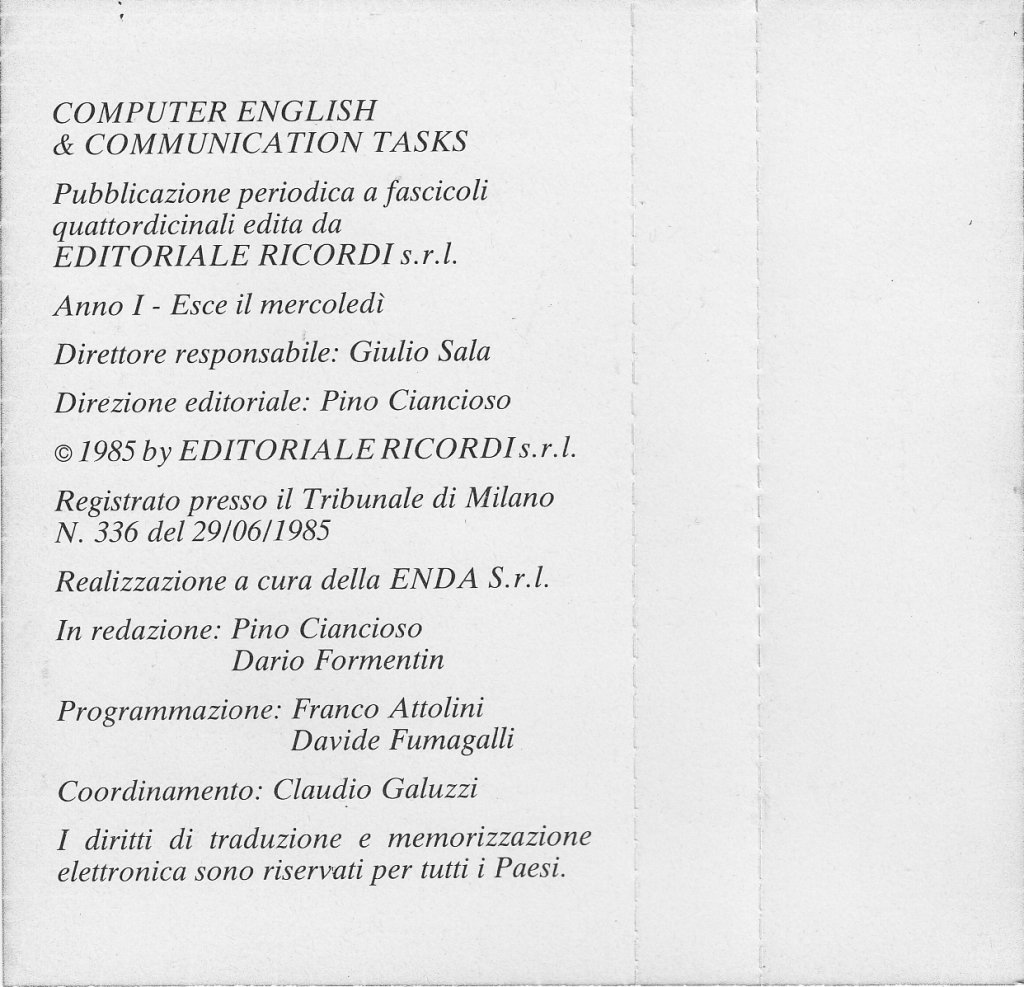 COMPUTER ENGLISH
& COMMUNICATION TASKS

Pubblicazione periodica a fascicoli quattordicinali edita da
EDITORIALE RICORDI s.r.l.

Anno I - Esce il mercoledì

Direttore responsabile: Giulio Sala

Direzione editoriale: Pino Ciancioso

© 1985 by EDITORIALE RICORDI s.r.l.

Registrato presso il Tribunale di Milano
N. 336 del 29/06/1985

Realizzazione a cura della ENDA S.r.l.

In redazione: Pino Ciancioso
Dario Formentin

Programmazione: Franco Attolini
Davide Fumagalli

Coordinamento: Claudio Galuzzi

I diritti di traduzione e memorizzazione elettronica sono riservati per tutti i Paesi.